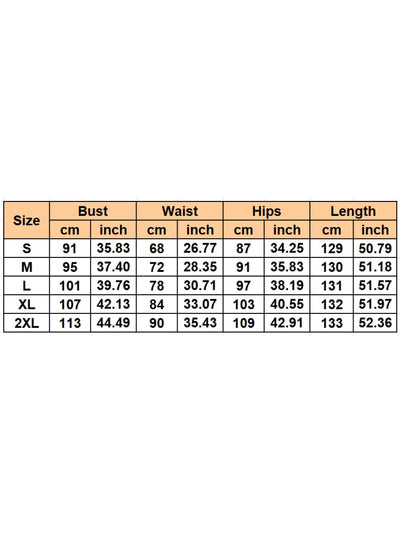 | Size | Bust | | Waist | | Hips | | Length | |
|---|---|---|---|---|---|---|---|---|
| | cm | inch | cm | inch | cm | inch | cm | inch |
| S | 91 | 35.83 | 68 | 26.77 | 87 | 34.25 | 129 | 50.79 |
| M | 95 | 37.40 | 72 | 28.35 | 91 | 35.83 | 130 | 51.18 |
| L | 101 | 39.76 | 78 | 30.71 | 97 | 38.19 | 131 | 51.57 |
| XL | 107 | 42.13 | 84 | 33.07 | 103 | 40.55 | 132 | 51.97 |
| 2XL | 113 | 44.49 | 90 | 35.43 | 109 | 42.91 | 133 | 52.36 |